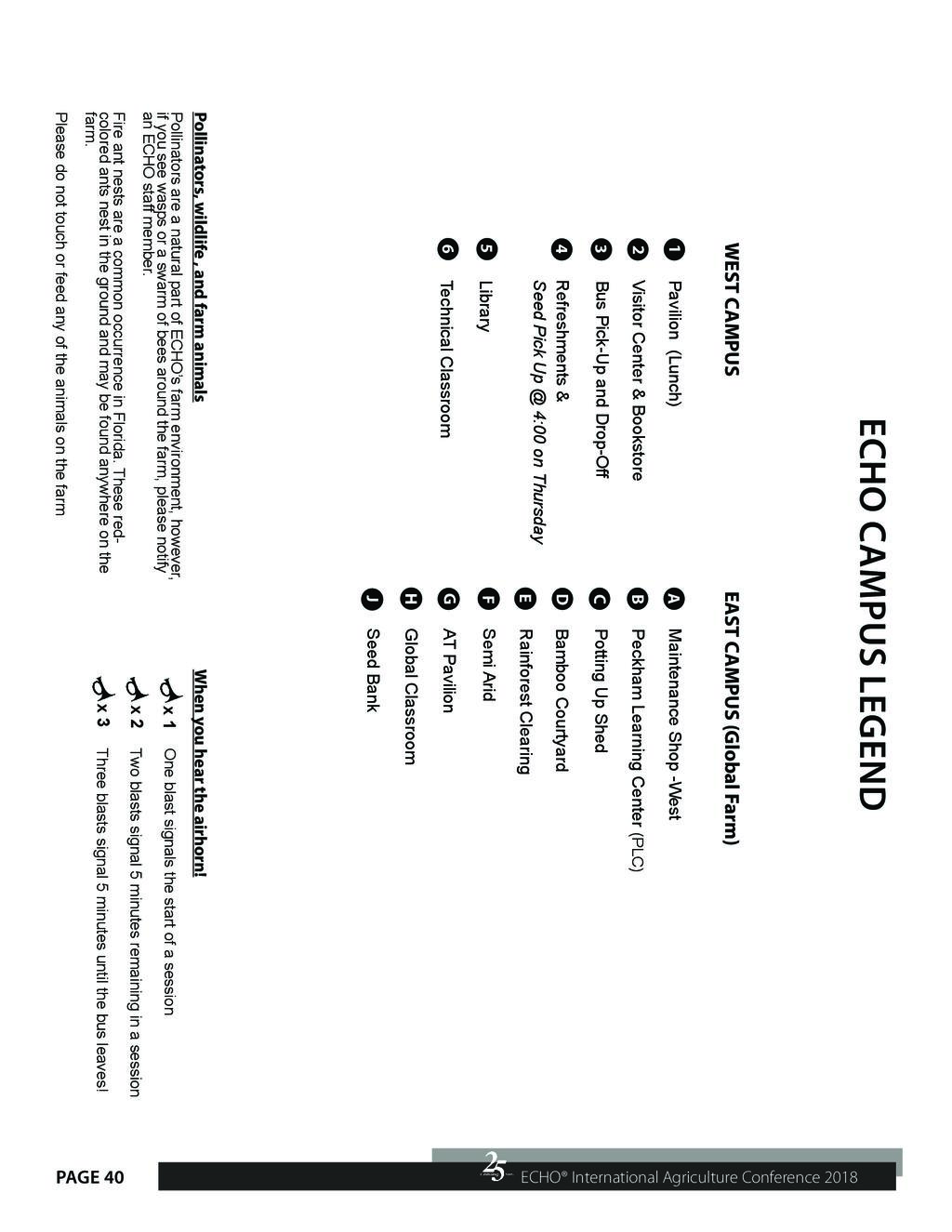 ECHO CAMPUS LEGEND

WEST CAMPUS

1 Pavilion (Lunch)

2 Visitor Center & Bookstore

3 Bus Pick-Up and Drop-Off

4 Refreshments & Seed Pick Up @ 4:00 on Thursday

5 Library

6 Technical Classroom

EAST CAMPUS (Global Farm)

A Maintenance Shop -West

B Peckham Learning Center (PLC)

C Potting Up Shed

D Bamboo Courtyard

E Rainforest Clearing

F Semi Arid

G AT Pavilion

H Global Classroom

J Seed Bank

Pollinators, wildlife , and farm animals

Pollinators are a natural part of ECHO's farm environment, however, if you see wasps or a swarm of bees around the farm, please notify an ECHO staff member.

Fire ant nests are a common occurrence in Florida. These red-colored ants nest in the ground and may be found anywhere on the farm.

Please do not touch or feed any of the animals on the farm

When you hear the airhorn!

x 1 One blast signals the start of a session

x 2 Two blasts signal 5 minutes remaining in a session

x 3 Three blasts signal 5 minutes until the bus leaves!

PAGE 40

25 ECHO® International Agriculture Conference 2018